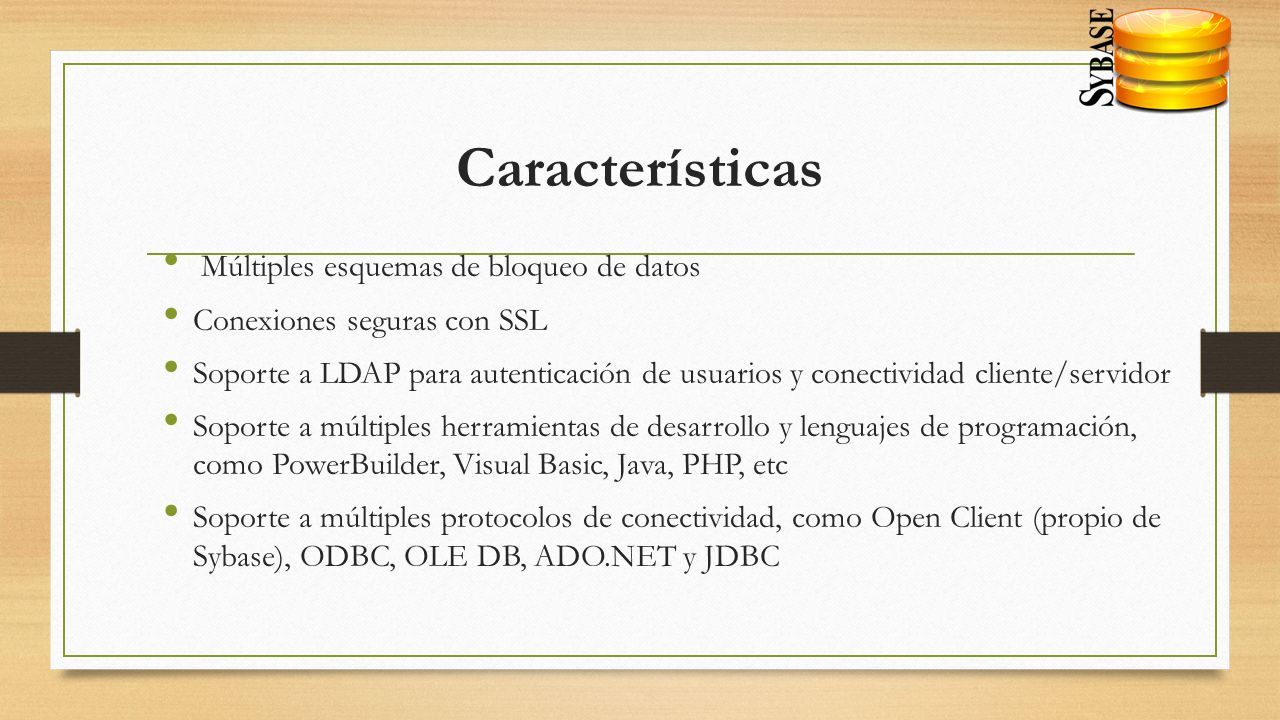 SYBASE

Características

• Múltiples esquemas de bloqueo de datos
• Conexiones seguras con SSL
• Soporte a LDAP para autenticación de usuarios y conectividad cliente/servidor
• Soporte a múltiples herramientas de desarrollo y lenguajes de programación, como PowerBuilder, Visual Basic, Java, PHP, etc
• Soporte a múltiples protocolos de conectividad, como Open Client (propio de Sybase), ODBC, OLE DB, ADO.NET y JDBC